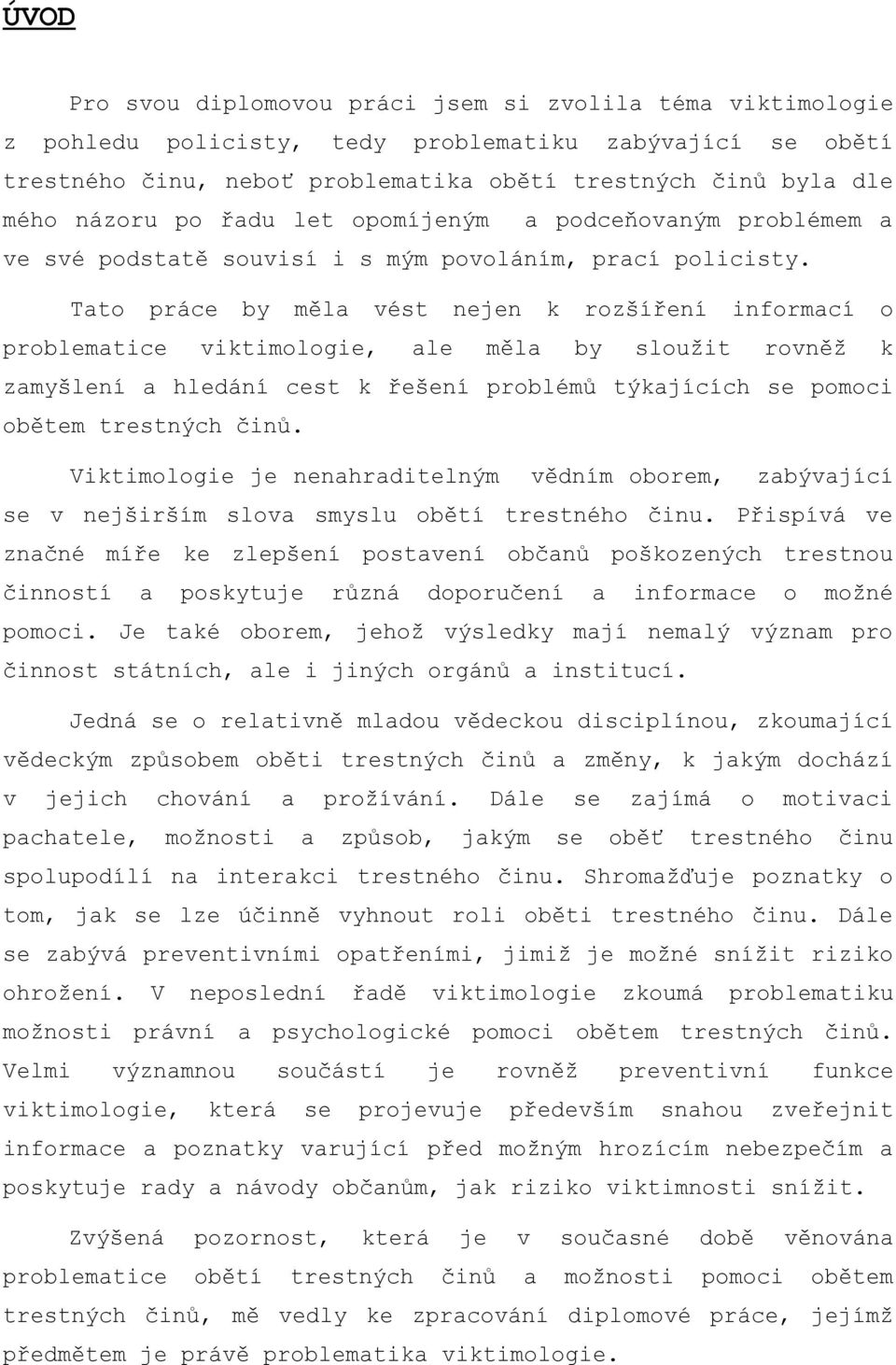 ÚVOD

Pro svou diplomovou práci jsem si zvolila téma viktimologie z pohledu policisty, tedy problematiku zabývající se obětí trestného činu, neboť problematika obětí trestných činů byla dle mého názoru po řadu let opomíjeným a podceňovaným problémem a ve své podstatě souvisí i s mým povoláním, prací policisty.

Tato práce by měla vést nejen k rozšíření informací o problematice viktimologie, ale měla by sloužit rovněž k zamyšlení a hledání cest k řešení problémů týkajících se pomoci obětem trestných činů.

Viktimologie je nenahraditelným vědním oborem, zabývající se v nejširším slova smyslu obětí trestného činu. Přispívá ve značné míře ke zlepšení postavení občanů poškozených trestnou činností a poskytuje různá doporučení a informace o možné pomoci. Je také oborem, jehož výsledky mají nemalý význam pro činnost státních, ale i jiných orgánů a institucí.

Jedná se o relativně mladou vědeckou disciplínou, zkoumající vědeckým způsobem oběti trestných činů a změny, k jakým dochází v jejich chování a prožívání. Dále se zajímá o motivaci pachatele, možnosti a způsob, jakým se oběť trestného činu spolupodílí na interakci trestného činu. Shromažďuje poznatky o tom, jak se lze účinně vyhnout roli oběti trestného činu. Dále se zabývá preventivními opatřeními, jimiž je možné snížit riziko ohrožení. V neposlední řadě viktimologie zkoumá problematiku možnosti právní a psychologické pomoci obětem trestných činů. Velmi významnou součástí je rovněž preventivní funkce viktimologie, která se projevuje především snahou zveřejnit informace a poznatky varující před možným hrozícím nebezpečím a poskytuje rady a návody občanům, jak riziko viktimnosti snížit.

Zvýšená pozornost, která je v současné době věnována problematice obětí trestných činů a možnosti pomoci obětem trestných činů, mě vedly ke zpracování diplomové práce, jejímž předmětem je právě problematika viktimologie.